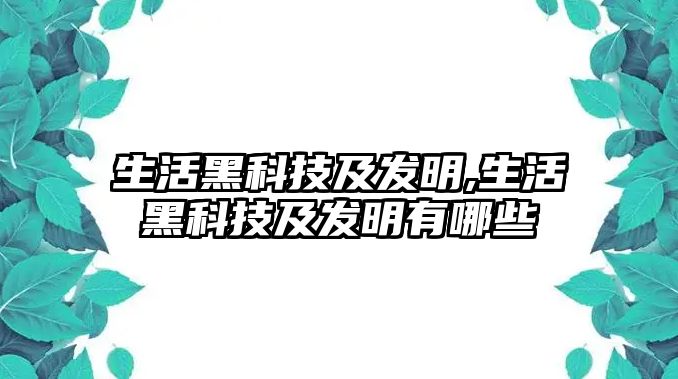 生活黑科技及发明,生活黑科技及发明有哪些